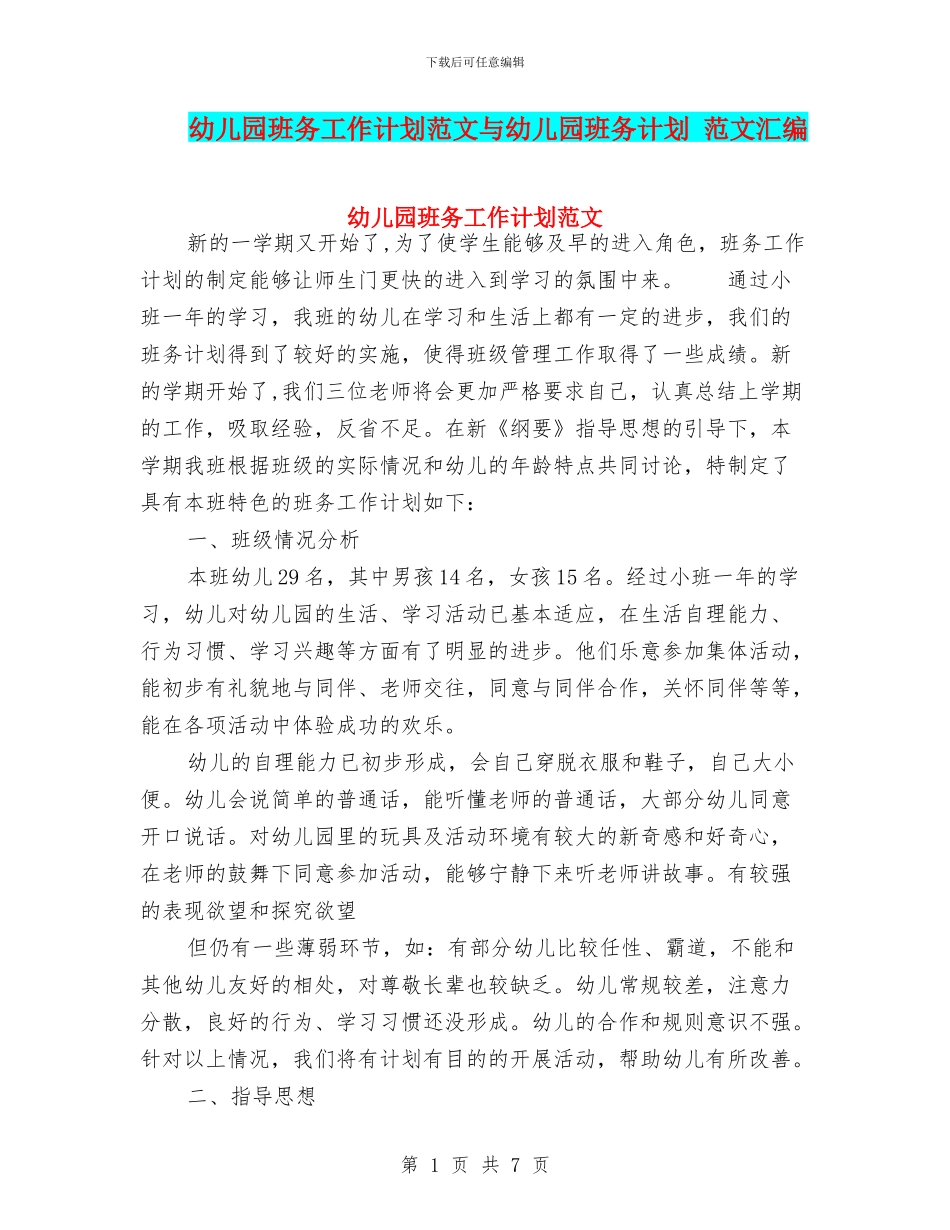 下载后可任意编辑

幼儿园班务工作计划范文与幼儿园班务计划 范文汇编

幼儿园班务工作计划范文

新的一学期又开始了,为了使学生能够及早的进入角色，班务工作计划的制定能够让师生门更快的进入到学习的氛围中来。 通过小班一年的学习，我班的幼儿在学习和生活上都有一定的进步，我们的班务计划得到了较好的实施，使得班级管理工作取得了一些成绩。新的学期开始了,我们三位老师将会更加严格要求自己，认真总结上学期的工作，吸取经验，反省不足。在新《纲要》指导思想的引导下，本学期我班根据班级的实际情况和幼儿的年龄特点共同讨论，特制定了具有本班特色的班务工作计划如下：

一、班级情况分析

本班幼儿29名，其中男孩14名，女孩15名。经过小班一年的学习，幼儿对幼儿园的生活、学习活动已基本适应，在生活自理能力、行为习惯、学习兴趣等方面有了明显的进步。他们乐意参加集体活动，能初步有礼貌地与同伴、老师交往，同意与同伴合作，关怀同伴等等，能在各项活动中体验成功的欢乐。

幼儿的自理能力已初步形成，会自己穿脱衣服和鞋子，自己大小便。幼儿会说简单的普通话，能听懂老师的普通话，大部分幼儿同意开口说话。对幼儿园里的玩具及活动环境有较大的新奇感和好奇心，在老师的鼓舞下同意参加活动，能够宁静下来听老师讲故事。有较强的表现欲望和探究欲望

但仍有一些薄弱环节，如：有部分幼儿比较任性、霸道，不能和其他幼儿友好的相处，对尊敬长辈也较缺乏。幼儿常规较差，注意力分散，良好的行为、学习习惯还没形成。幼儿的合作和规则意识不强。针对以上情况，我们将有计划有目的的开展活动，帮助幼儿有所改善。

二、指导思想

第 1 页 共 7 页